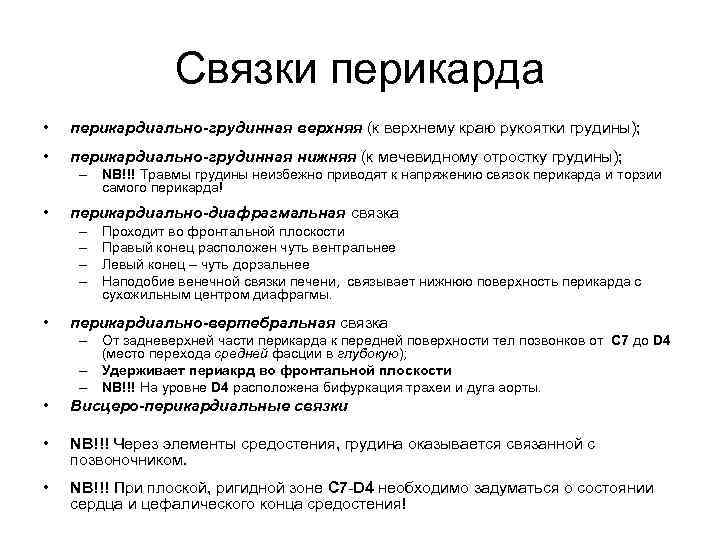 Связки перикарда

• перикардиально-грудинная верхняя (к верхнему краю рукоятки грудины);

• перикардиально-грудинная нижняя (к мечевидному отростку грудины);
– NB!!! Травмы грудины неизбежно приводят к напряжению связок перикарда и торзии самого перикарда!

• перикардиально-диафрагмальная связка
– Проходит во фронтальной плоскости
– Правый конец расположен чуть вентральнее
– Левый конец – чуть дорзальнее
– Наподобие венечной связки печени, связывает нижнюю поверхность перикарда с сухожильным центром диафрагмы.

• перикардиально-вертебральная связка
– От задневерхней части перикарда к передней поверхности тел позвонков от C7 до D4 (место перехода средней фасции в глубокую);
– Удерживает периакрд во фронтальной плоскости
– NB!!! На уровне D4 расположена бифуркация трахеи и дуга аорты.

• Висцеро-перикардиальные связки

• NB!!! Через элементы средостения, грудина оказывается связанной с позвоночником.

• NB!!! При плоской, ригидной зоне C7-D4 необходимо задуматься о состоянии сердца и цефалического конца средостения!